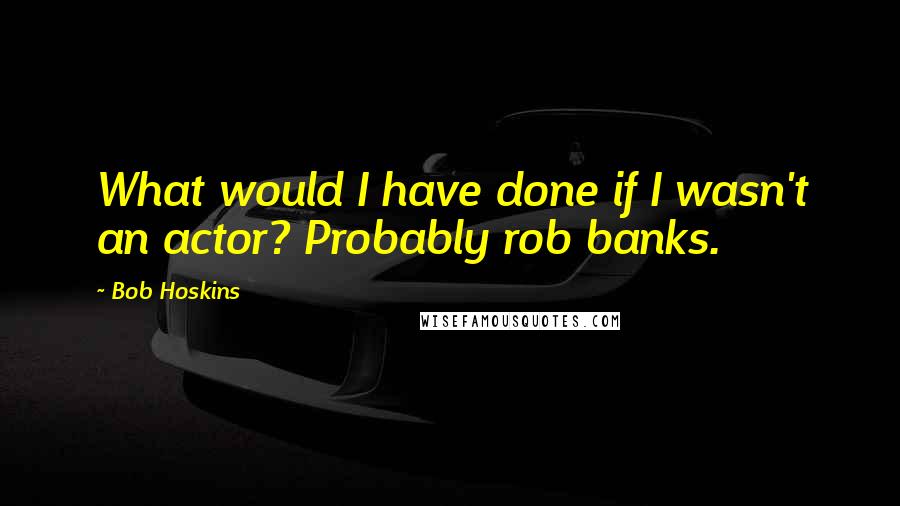 What would I have done if I wasn't an actor? Probably rob banks.

- Bob Hoskins

WISEFAMOUSQUOTES.COM